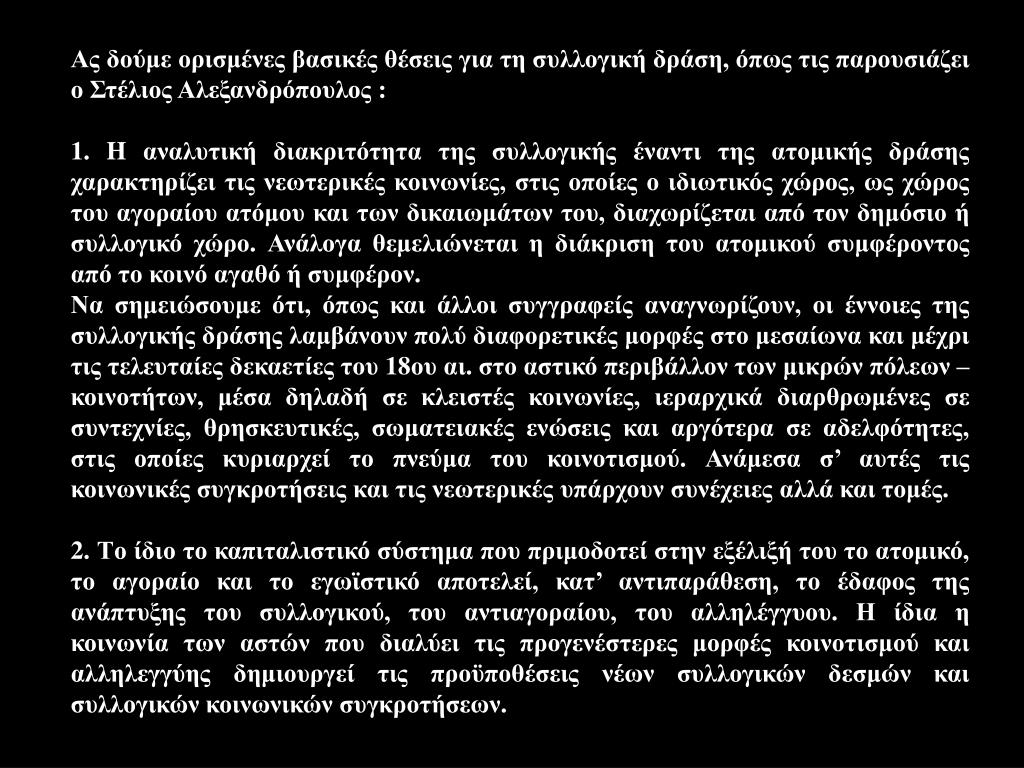 Ας δούμε ορισμένες βασικές θέσεις για τη συλλογική δράση, όπως τις παρουσιάζει ο Στέλιος Αλεξανδρόπουλος :

1. Η αναλυτική διακριτότητα της συλλογικής έναντι της ατομικής δράσης χαρακτηρίζει τις νεωτερικές κοινωνίες, στις οποίες ο ιδιωτικός χώρος, ως χώρος του αγοραίου ατόμου και των δικαιωμάτων του, διαχωρίζεται από τον δημόσιο ή συλλογικό χώρο. Ανάλογα θεμελιώνεται η διάκριση του ατομικού συμφέροντος από το κοινό αγαθό ή συμφέρον.
Να σημειώσουμε ότι, όπως και άλλοι συγγραφείς αναγνωρίζουν, οι έννοιες της συλλογικής δράσης λαμβάνουν πολύ διαφορετικές μορφές στο μεσαίωνα και μέχρι τις τελευταίες δεκαετίες του 18ου αι. στο αστικό περιβάλλον των μικρών πόλεων – κοινοτήτων, μέσα δηλαδή σε κλειστές κοινωνίες, ιεραρχικά διαρθρωμένες σε συντεχνίες, θρησκευτικές, σωματειακές ενώσεις και αργότερα σε αδελφότητες, στις οποίες κυριαρχεί το πνεύμα του κοινοτισμού. Ανάμεσα σ’ αυτές τις κοινωνικές συγκροτήσεις και τις νεωτερικές υπάρχουν συνέχειες αλλά και τομές.

2. Το ίδιο το καπιταλιστικό σύστημα που πριμοδοτεί στην εξέλιξή του το ατομικό, το αγοραίο και το εγωϊστικό αποτελεί, κατ’ αντιπαράθεση, το έδαφος της ανάπτυξης του συλλογικού, του αντιαγοραίου, του αλληλέγγυου. Η ίδια η κοινωνία των αστών που διαλύει τις προγενέστερες μορφές κοινοτισμού και αλληλεγγύης δημιουργεί τις προϋποθέσεις νέων συλλογικών δεσμών και συλλογικών κοινωνικών συγκροτήσεων.